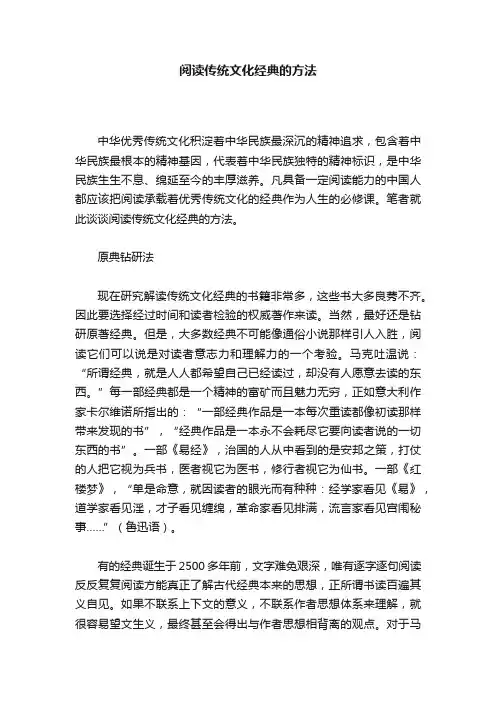 阅读传统文化经典的方法

中华优秀传统文化积淀着中华民族最深沉的精神追求，包含着中华民族最根本的精神基因，代表着中华民族独特的精神标识，是中华民族生生不息、绵延至今的丰厚滋养。凡具备一定阅读能力的中国人都应该把阅读承载着优秀传统文化的经典作为人生的必修课。笔者就此谈谈阅读传统文化经典的方法。

原典钻研法

现在研究解读传统文化经典的书籍非常多，这些书大多良莠不齐。因此要选择经过时间和读者检验的权威著作来读。当然，最好还是钻研原著经典。但是，大多数经典不可能像通俗小说那样引人入胜，阅读它们可以说是对读者意志力和理解力的一个考验。马克吐温说：“所谓经典，就是人人都希望自己已经读过，却没有人愿意去读的东西。”每一部经典都是一个精神的富矿而且魅力无穷，正如意大利作家卡尔维诺所指出的：“一部经典作品是一本每次重读都像初读那样带来发现的书”，“经典作品是一本永不会耗尽它要向读者说的一切东西的书”。一部《易经》，治国的人从中看到的是安邦之策，打仗的人把它视为兵书，医者视它为医书，修行者视它为仙书。一部《红楼梦》，“单是命意，就因读者的眼光而有种种：经学家看见《易》，道学家看见淫，才子看见缠绵，革命家看见排满，流言家看见宫闱秘事……”（鲁迅语）。

有的经典诞生于2500多年前，文字难免艰深，唯有逐字逐句阅读反反复复阅读方能真正了解古代经典本来的思想，正所谓书读百遍其义自见。如果不联系上下文的意义，不联系作者思想体系来理解，就很容易望文生义，最终甚至会得出与作者思想相背离的观点。对于马